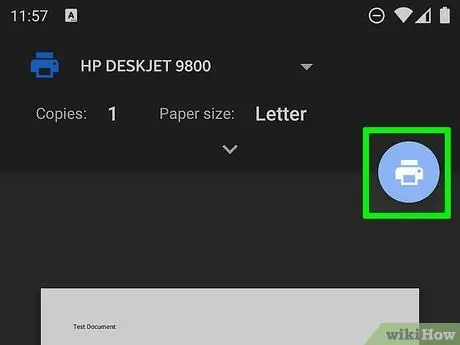 11:57

HP DESKJET 9800

Copies: 1 Paper size: Letter

Test Document

wikiHow